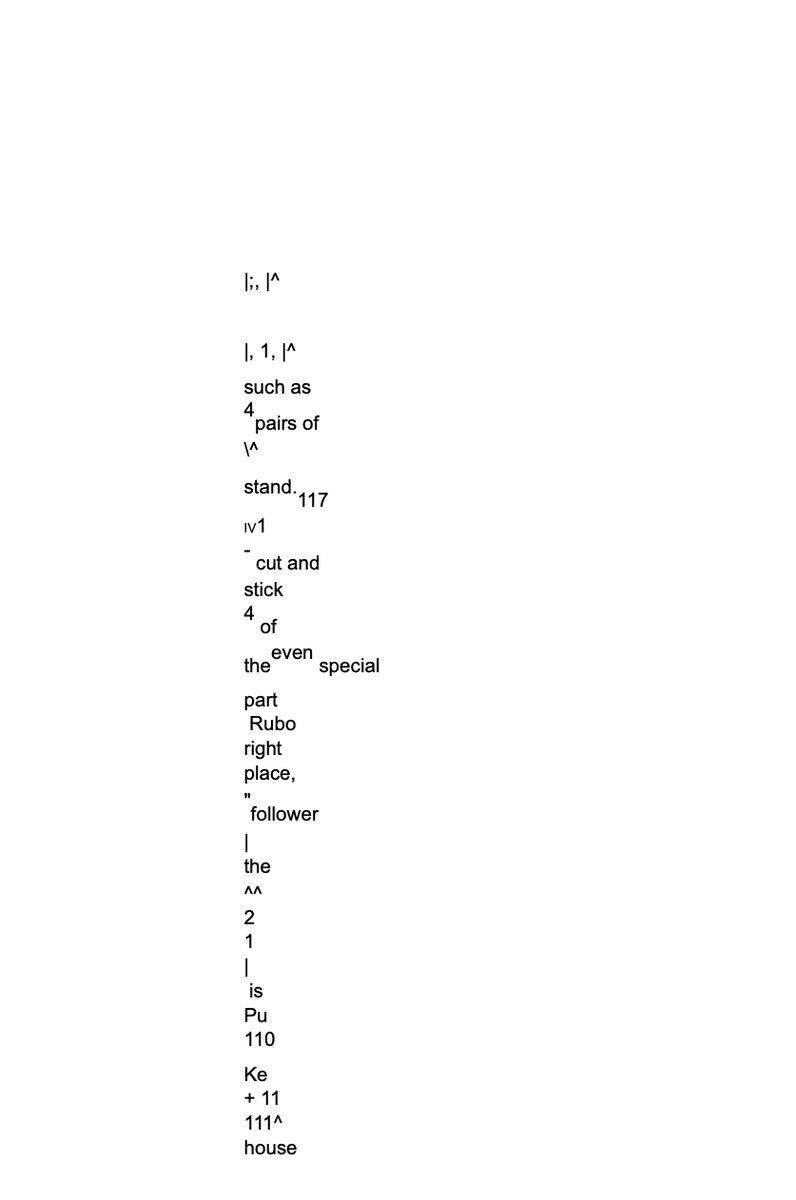 |;, |^

|, 1, |^

such as
4 pairs of
\^

stand. 117
IV1
- cut and
stick
4 of
the even special

part
Rubo
right
place,
" follower
|
the
^^
2
1
|
is
Pu
110

Ke
+ 11
111^
house